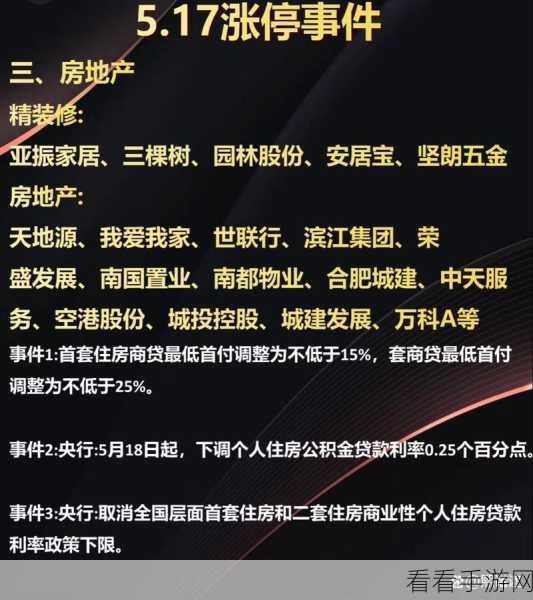 5.17涨停事件

三、房地产

精装修:

亚振家居、三棵树、园林股份、安居宝、坚朗五金

房地产:

天地源、我爱我家、世联行、滨江集团、荣盛发展、南国置业、南都物业、合肥城建、中天服务、空港股份、城投控股、城建发展、万科A等

事件1:首套住房商贷最低首付调整为不低于15%，套商贷最低首付调整为不低于25%。

事件2:央行:5月18日起，下调个人住房公积金贷款利率0.25个百分点。

事件3:央行:取消全国层面首套住房和二套住房商业性个人住房贷款利率政策下限。

看看手游网